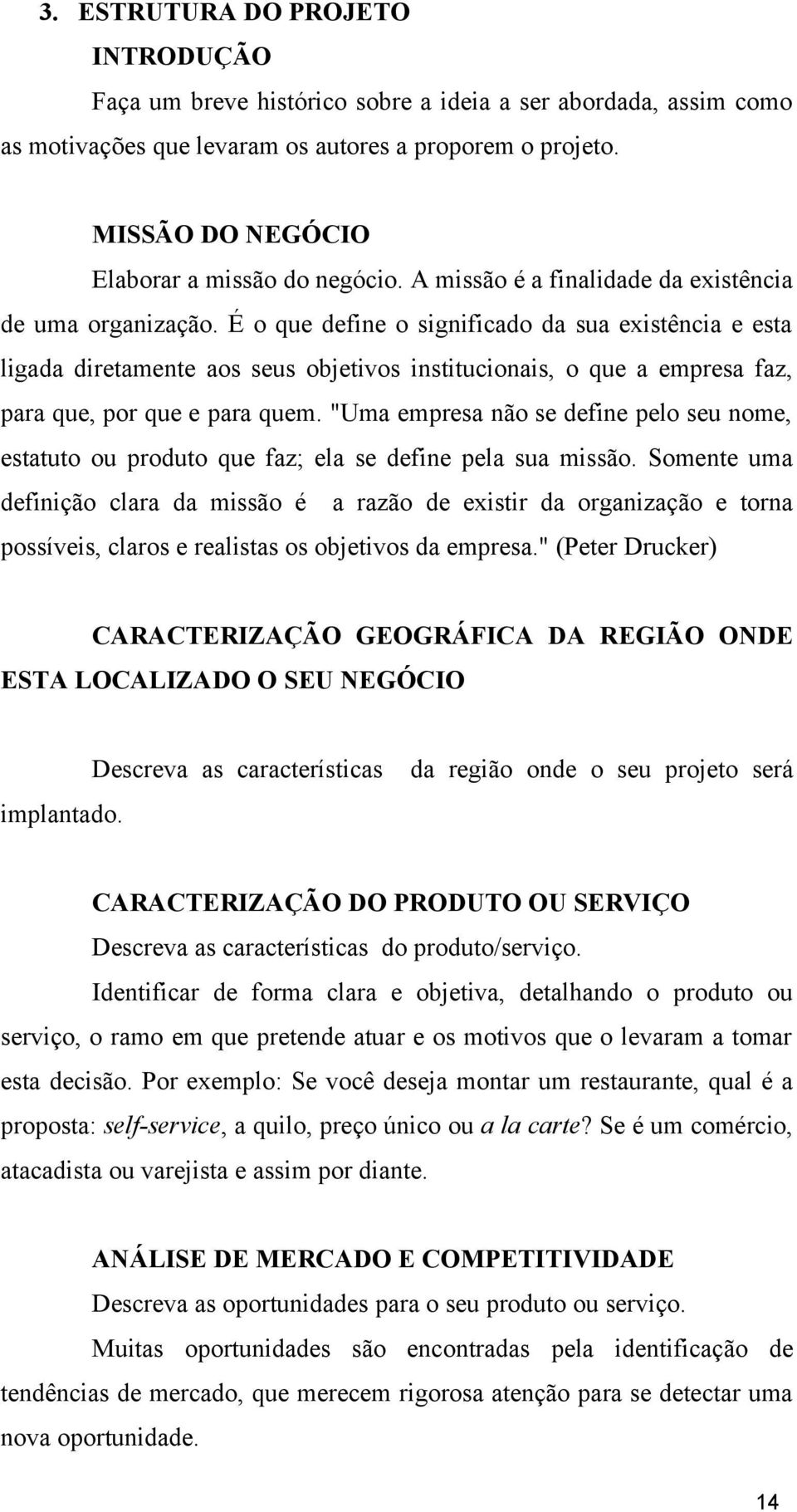 3. ESTRUTURA DO PROJETO

INTRODUÇÃO

Faça um breve histórico sobre a ideia a ser abordada, assim como as motivações que levaram os autores a proporem o projeto.

MISSÃO DO NEGÓCIO

Elaborar a missão do negócio. A missão é a finalidade da existência de uma organização. É o que define o significado da sua existência e esta ligada diretamente aos seus objetivos institucionais, o que a empresa faz, para que, por que e para quem. "Uma empresa não se define pelo seu nome, estatuto ou produto que faz; ela se define pela sua missão. Somente uma definição clara da missão é a razão de existir da organização e torna possíveis, claros e realistas os objetivos da empresa." (Peter Drucker)

CARACTERIZAÇÃO GEOGRÁFICA DA REGIÃO ONDE ESTA LOCALIZADO O SEU NEGÓCIO

Descreva as características da região onde o seu projeto será implantado.

CARACTERIZAÇÃO DO PRODUTO OU SERVIÇO

Descreva as características do produto/serviço.

Identificar de forma clara e objetiva, detalhando o produto ou serviço, o ramo em que pretende atuar e os motivos que o levaram a tomar esta decisão. Por exemplo: Se você deseja montar um restaurante, qual é a proposta: self-service, a quilo, preço único ou a la carte? Se é um comércio, atacadista ou varejista e assim por diante.

ANÁLISE DE MERCADO E COMPETITIVIDADE

Descreva as oportunidades para o seu produto ou serviço.

Muitas oportunidades são encontradas pela identificação de tendências de mercado, que merecem rigorosa atenção para se detectar uma nova oportunidade.

14